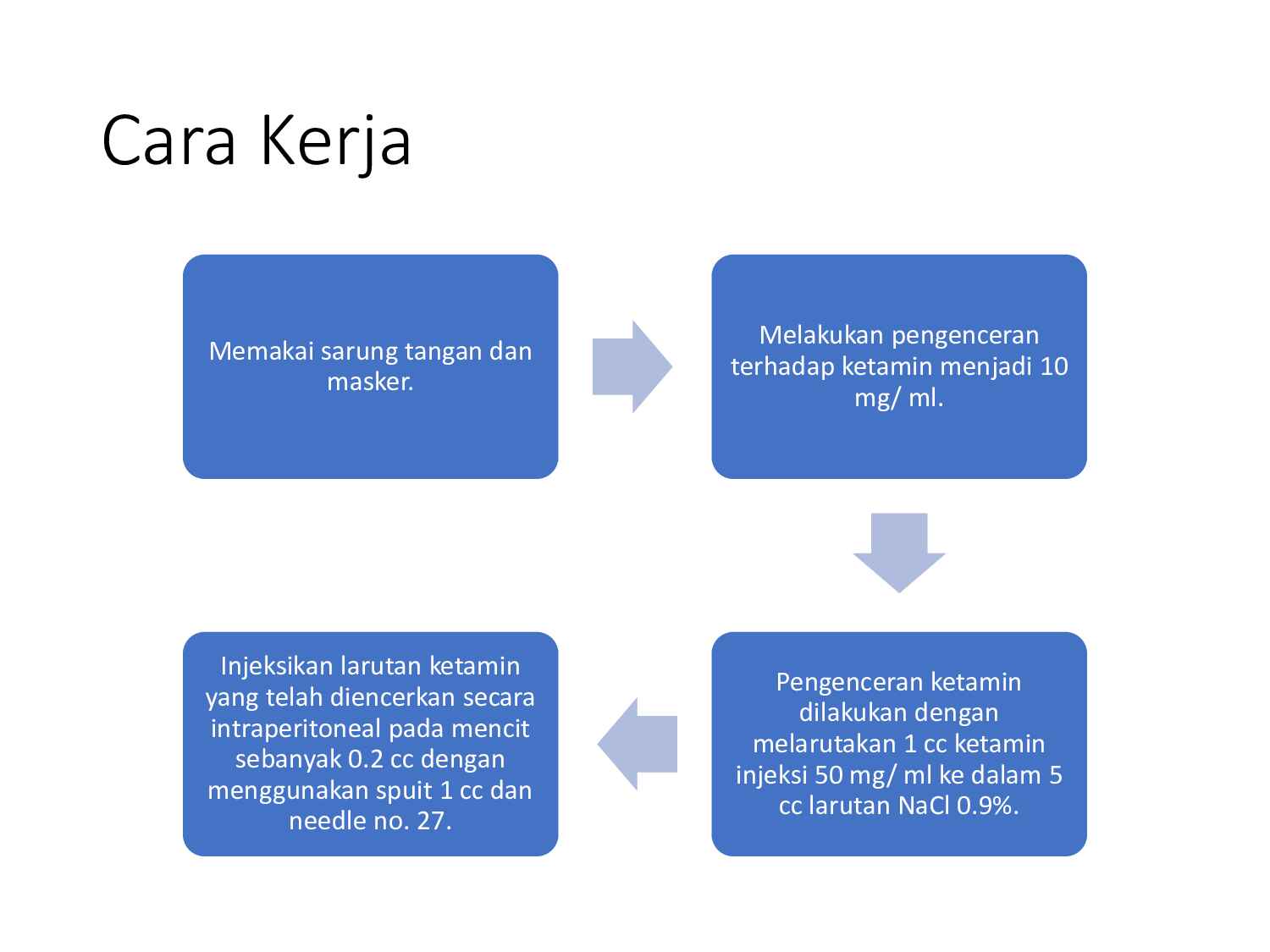 Cara Kerja

Memakai sarung tangan dan masker.

Melakukan pengenceran terhadap ketamin menjadi 10 mg/ ml.

Pengenceran ketamin dilakukan dengan melarutakan 1 cc ketamin injeksi 50 mg/ ml ke dalam 5 cc larutan NaCl 0.9%.

Injeksikan larutan ketamin yang telah diencerkan secara intraperitoneal pada mencit sebanyak 0.2 cc dengan menggunakan spuit 1 cc dan needle no. 27.